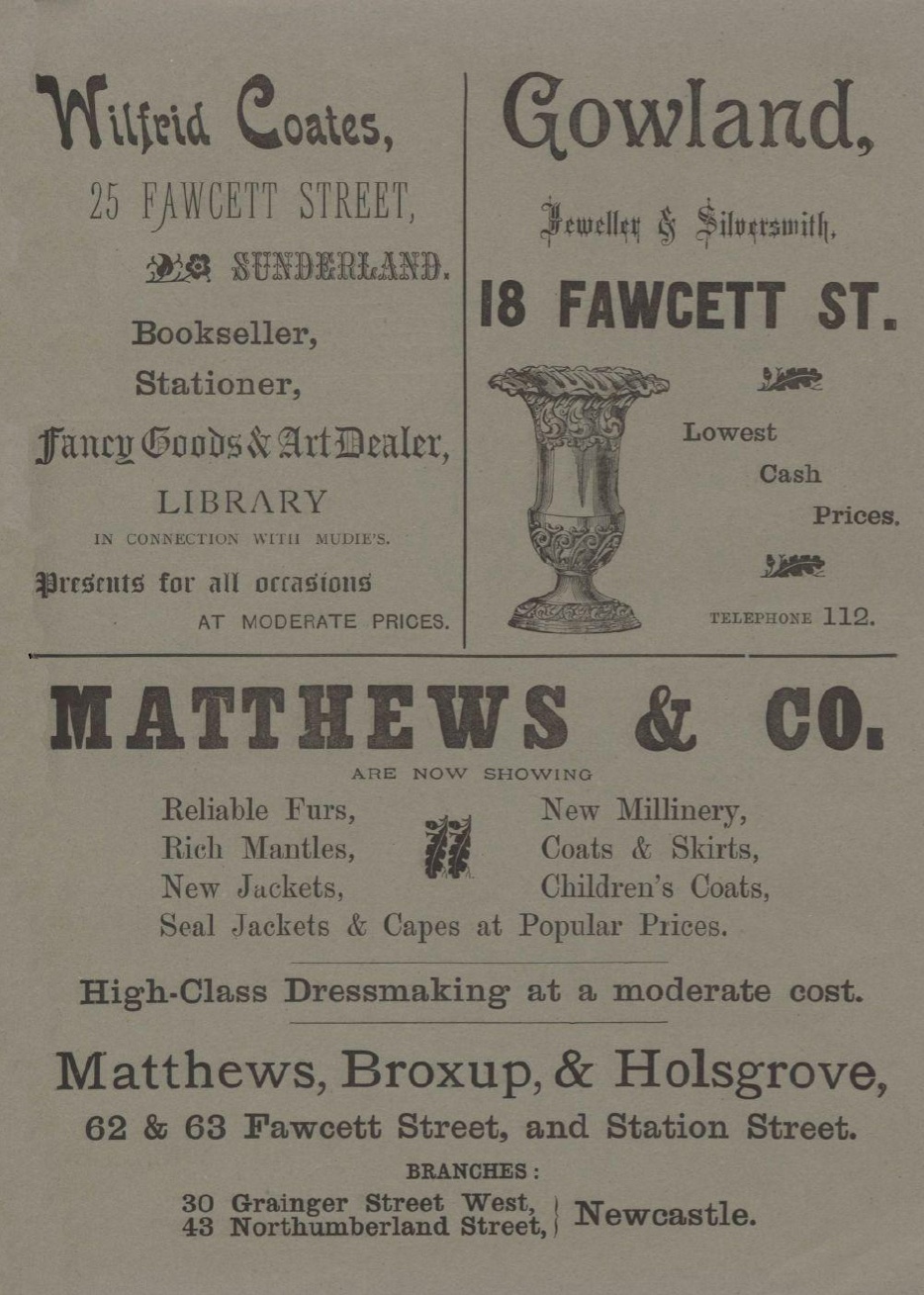 Wilfrid Coates,

25 FAWCETT STREET,

SUNDERLAND.

Bookseller,

Stationer,

Fancy Goods & Art Dealer,

LIBRARY

IN CONNECTION WITH MUDIE'S.

Presents for all occasions

AT MODERATE PRICES.

Gowland,

Jeweller & Silversmith,

18 FAWCETT ST.

Lowest

Cash

Prices.

TELEPHONE 112.

MATTHEWS & CO.

ARE NOW SHOWING

Reliable Furs,
Rich Mantles,
New Jackets,

New Millinery,
Coats & Skirts,
Children's Coats,

Seal Jackets & Capes at Popular Prices.

High-Class Dressmaking at a moderate cost.

Matthews, Broxup, & Holsgrove,

62 & 63 Fawcett Street, and Station Street.

BRANCHES:

30 Grainger Street West,
43 Northumberland Street, } Newcastle.